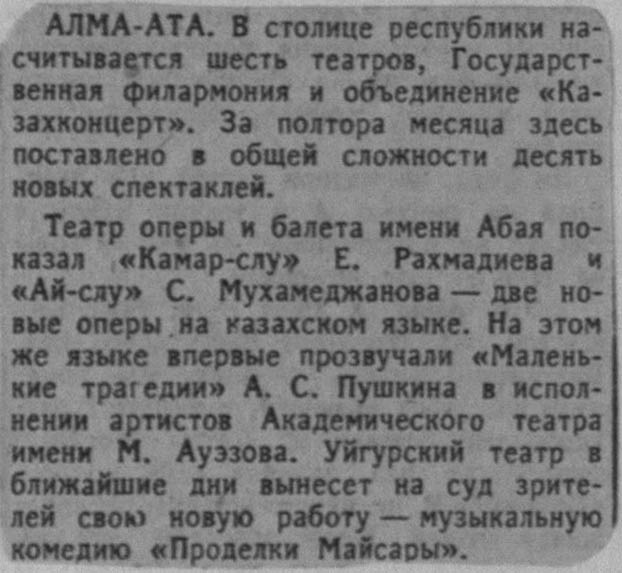 АЛМА-АТА. В столице республики насчитывается шесть театров, Государственная филармония и объединение «Казахконцерт». За полтора месяца здесь поставлено в общей сложности десять новых спектаклей.

Театр оперы и балета имени Абая показал «Камар-слу» Е. Рахмадиева и «Ай-слу» С. Мухамеджанова — две новые оперы на казахском языке. На этом же языке впервые прозвучали «Маленькие трагедии» А. С. Пушкина в исполнении артистов Академического театра имени М. Ауэзова. Уйгурский театр в ближайшие дни вынесет на суд зрителей свою новую работу — музыкальную комедию «Проделки Майсары».